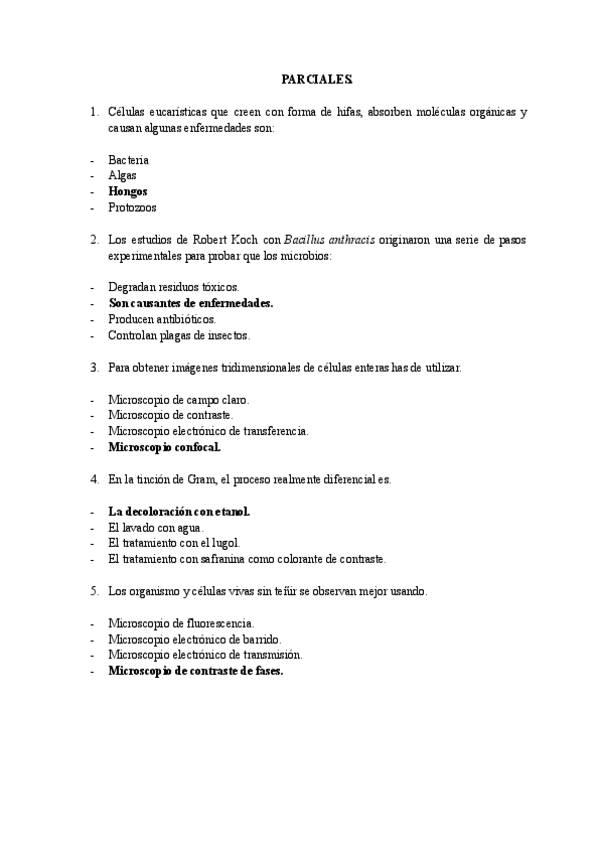 PARCIALES.

1. Células eucarísticas que creen con forma de hifas, absorben moléculas orgánicas y causan algunas enfermedades son:

- Bacteria
- Algas
- Hongos
- Protozoos

2. Los estudios de Robert Koch con Bacillus anthracis originaron una serie de pasos experimentales para probar que los microbios:

- Degradan residuos tóxicos.
- Son causantes de enfermedades.
- Producen antibióticos.
- Controlan plagas de insectos.

3. Para obtener imágenes tridimensionales de células enteras has de utilizar:

- Microscopio de campo claro.
- Microscopio de contraste.
- Microscopio electrónico de transferencia.
- Microscopio confocal.

4. En la tinción de Gram, el proceso realmente diferencial es.

- La decoloración con etanol.
- El lavado con agua.
- El tratamiento con el lugol.
- El tratamiento con safranina como colorante de contraste.

5. Los organismo y células vivas sin teñir se observan mejor usando.

- Microscopio de fluorescencia.
- Microscopio electrónico de barrido.
- Microscopio electrónico de transmisión.
- Microscopio de contraste de fases.